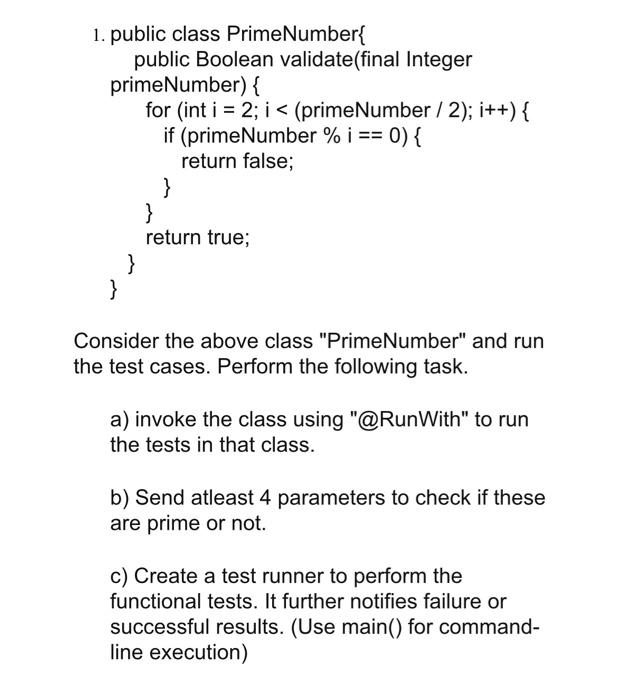 1. public class PrimeNumber{
public Boolean validate(final Integer primeNumber) {
for (int i = 2; i < (primeNumber / 2); i++) {
if (primeNumber % i == 0) {
return false;
}
}
return true;
}
}

Consider the above class "PrimeNumber" and run the test cases. Perform the following task.

a) invoke the class using "@RunWith" to run the tests in that class.

b) Send atleast 4 parameters to check if these are prime or not.

c) Create a test runner to perform the functional tests. It further notifies failure or successful results. (Use main() for command-line execution)